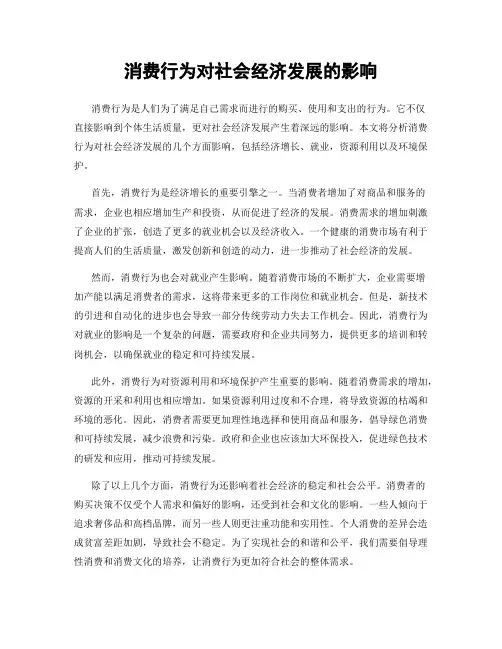 消费行为对社会经济发展的影响

消费行为是人们为了满足自己需求而进行的购买、使用和支出的行为。它不仅直接影响到个体生活质量，更对社会经济发展产生着深远的影响。本文将分析消费行为对社会经济发展的几个方面影响，包括经济增长、就业，资源利用以及环境保护。

首先，消费行为是经济增长的重要引擎之一。当消费者增加了对商品和服务的需求，企业也相应增加生产和投资，从而促进了经济的发展。消费需求的增加刺激了企业的扩张，创造了更多的就业机会以及经济收入。一个健康的消费市场有利于提高人们的生活质量，激发创新和创造的动力，进一步推动了社会经济的发展。

然而，消费行为也会对就业产生影响。随着消费市场的不断扩大，企业需要增加产能以满足消费者的需求，这将带来更多的工作岗位和就业机会。但是，新技术的引进和自动化的进步也会导致一部分传统劳动力失去工作机会。因此，消费行为对就业的影响是一个复杂的问题，需要政府和企业共同努力，提供更多的培训和转岗机会，以确保就业的稳定和可持续发展。

此外，消费行为对资源利用和环境保护产生重要的影响。随着消费需求的增加，资源的开采和利用也相应增加。如果资源利用过度和不合理，将导致资源的枯竭和环境的恶化。因此，消费者需要更加理性地选择和使用商品和服务，倡导绿色消费和可持续发展，减少浪费和污染。政府和企业也应该加大环保投入，促进绿色技术的研发和应用，推动可持续发展。

除了以上几个方面，消费行为还影响着社会经济的稳定和社会公平。消费者的购买决策不仅受个人需求和偏好的影响，还受到社会和文化的影响。一些人倾向于追求奢侈品和高档品牌，而另一些人则更注重功能和实用性。个人消费的差异会造成贫富差距加剧，导致社会不稳定。为了实现社会的和谐和公平，我们需要倡导理性消费和消费文化的培养，让消费行为更加符合社会的整体需求。